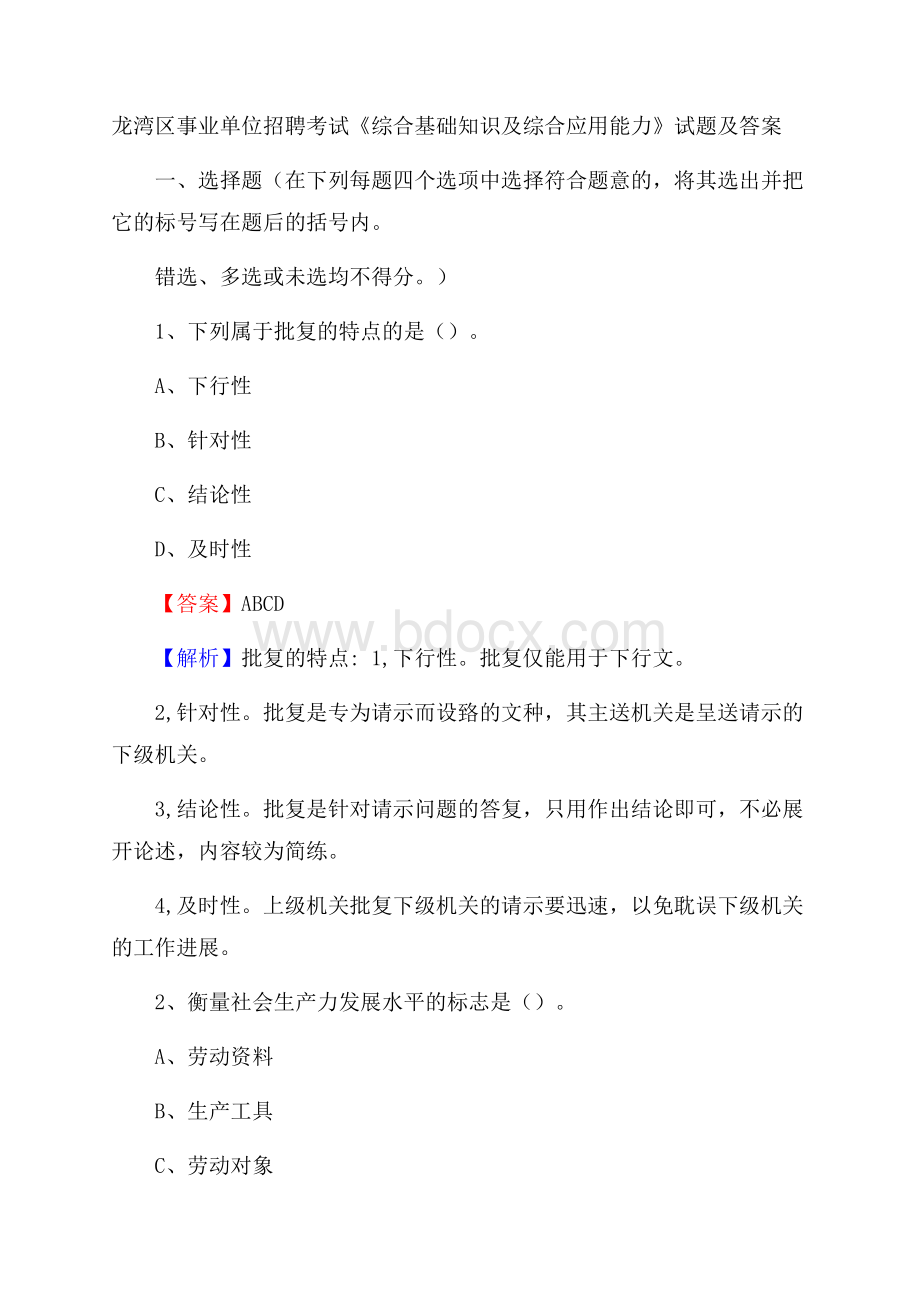 龙湾区事业单位招聘考试《综合基础知识及综合应用能力》试题及答案

一、选择题（在下列每题四个选项中选择符合题意的，将其选出并把它的标号写在题后的括号内。

错选、多选或未选均不得分。）

1、下列属于批复的特点的是（）。

A、下行性

B、针对性

C、结论性

D、及时性

【答案】ABCD

www.bdocx.com

【解析】批复的特点：1,下行性。批复仅能用于下行文。

2,针对性。批复是专为请示而设路的文种，其主送机关是呈送请示的下级机关。

3,结论性。批复是针对请示问题的答复，只用作出结论即可，不必展开论述，内容较为简练。

4,及时性。上级机关批复下级机关的请示要迅速，以免耽误下级机关的工作进展。

2、衡量社会生产力发展水平的标志是（）。

A、劳动资料

B、生产工具

C、劳动对象